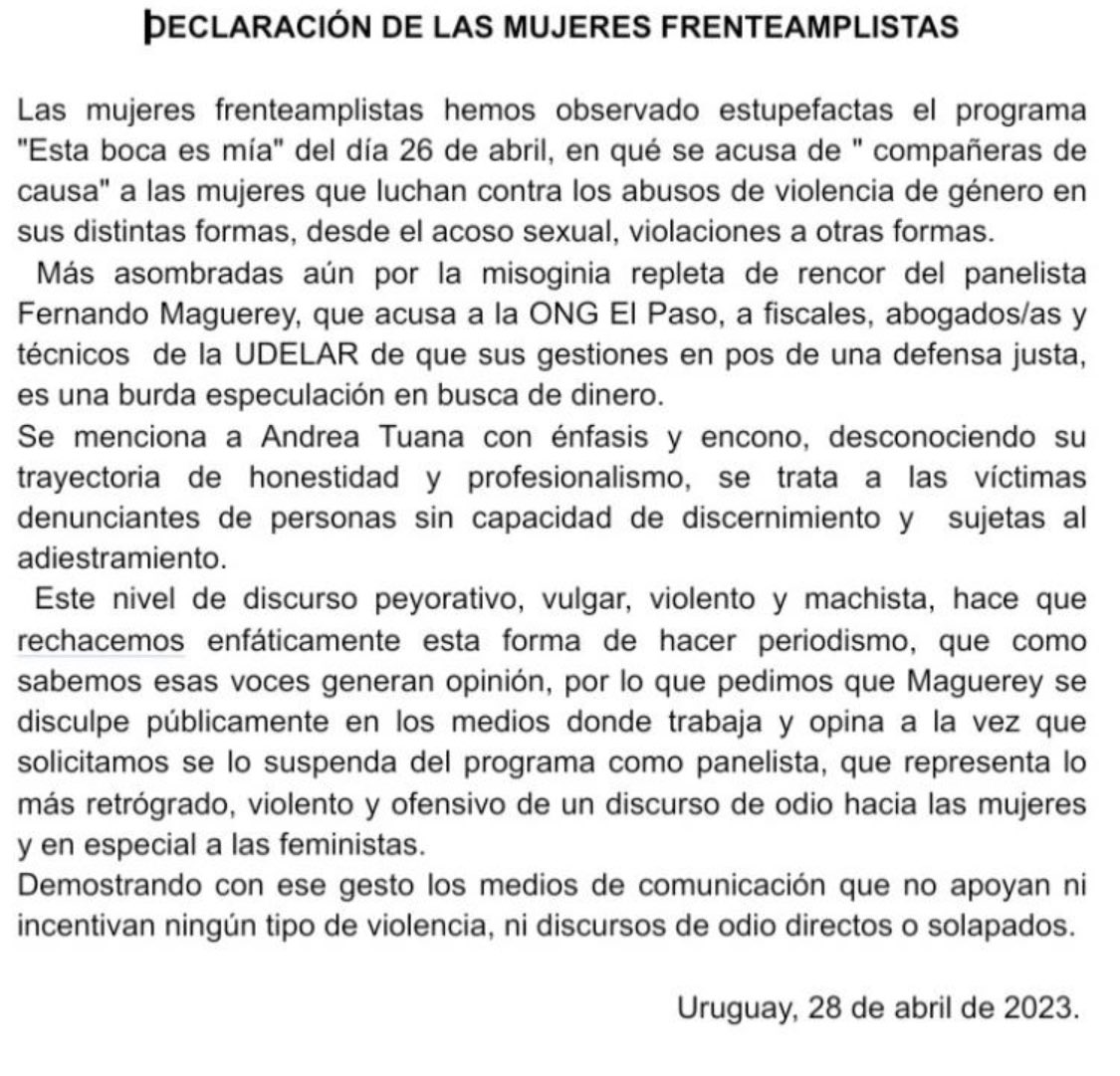 DECLARACIÓN DE LAS MUJERES FRENTEAMPLISTAS

Las mujeres frenteamplistas hemos observado estupefactas el programa "Esta boca es mía" del día 26 de abril, en qué se acusa de " compañeras de causa" a las mujeres que luchan contra los abusos de violencia de género en sus distintas formas, desde el acoso sexual, violaciones a otras formas.

Más asombradas aún por la misoginia repleta de rencor del panelista Fernando Maguerey, que acusa a la ONG El Paso, a fiscales, abogados/as y técnicos de la UDELAR de que sus gestiones en pos de una defensa justa, es una burda especulación en busca de dinero.

Se menciona a Andrea Tuana con énfasis y encono, desconociendo su trayectoria de honestidad y profesionalismo, se trata a las víctimas denunciantes de personas sin capacidad de discernimiento y sujetas al adiestramiento.

Este nivel de discurso peyorativo, vulgar, violento y machista, hace que rechacemos enfáticamente esta forma de hacer periodismo, que como sabemos esas voces generan opinión, por lo que pedimos que Maguerey se disculpe públicamente en los medios donde trabaja y opina a la vez que solicitamos se lo suspenda del programa como panelista, que representa lo más retrógrado, violento y ofensivo de un discurso de odio hacia las mujeres y en especial a las feministas.

Demostrando con ese gesto los medios de comunicación que no apoyan ni incentivan ningún tipo de violencia, ni discursos de odio directos o solapados.

Uruguay, 28 de abril de 2023.